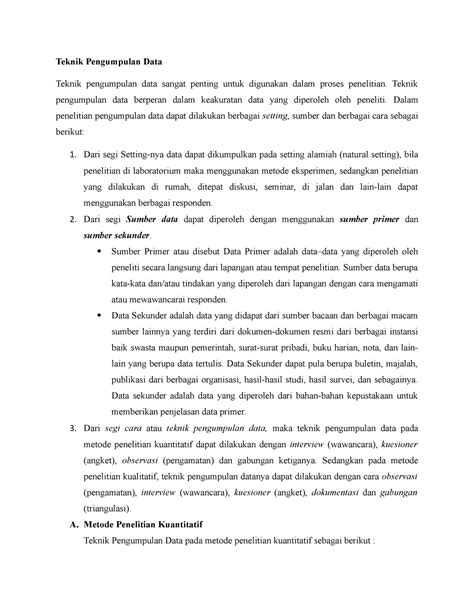 Teknik Pengumpulan Data

Teknik pengumpulan data sangat penting untuk digunakan dalam proses penelitian. Teknik pengumpulan data berperan dalam keakuratan data yang diperoleh oleh peneliti. Dalam penelitian pengumpulan data dapat dilakukan berbagai setting, sumber dan berbagai cara sebagai berikut:

1. Dari segi Setting-nya data dapat dikumpulkan pada setting alamiah (natural setting), bila penelitian di laboratorium maka menggunakan metode eksperimen, sedangkan penelitian yang dilakukan di rumah, ditepat diskusi, seminar, di jalan dan lain-lain dapat menggunakan berbagai responden.
2. Dari segi Sumber data dapat diperoleh dengan menggunakan sumber primer dan sumber sekunder.
• Sumber Primer atau disebut Data Primer adalah data–data yang diperoleh oleh peneliti secara langsung dari lapangan atau tempat penelitian. Sumber data berupa kata-kata dan/atau tindakan yang diperoleh dari lapangan dengan cara mengamati atau mewawancarai responden.
• Data Sekunder adalah data yang didapat dari sumber bacaan dan berbagai macam sumber lainnya yang terdiri dari dokumen-dokumen resmi dari berbagai instansi baik swasta maupun pemerintah, surat-surat pribadi, buku harian, nota, dan lain-lain yang berupa data tertulis. Data Sekunder dapat pula berupa buletin, majalah, publikasi dari berbagai organisasi, hasil-hasil studi, hasil survei, dan sebagainya. Data sekunder adalah data yang diperoleh dari bahan-bahan kepustakaan untuk memberikan penjelasan data primer.
3. Dari segi cara atau teknik pengumpulan data, maka teknik pengumpulan data pada metode penelitian kuantitatif dapat dilakukan dengan interview (wawancara), kuesioner (angket), observasi (pengamatan) dan gabungan ketiganya. Sedangkan pada metode penelitian kualitatif, teknik pengumpulan datanya dapat dilakukan dengan cara observasi (pengamatan), interview (wawancara), kuesioner (angket), dokumentasi dan gabungan (triangulasi).

A. Metode Penelitian Kuantitatif
Teknik Pengumpulan Data pada metode penelitian kuantitatif sebagai berikut :